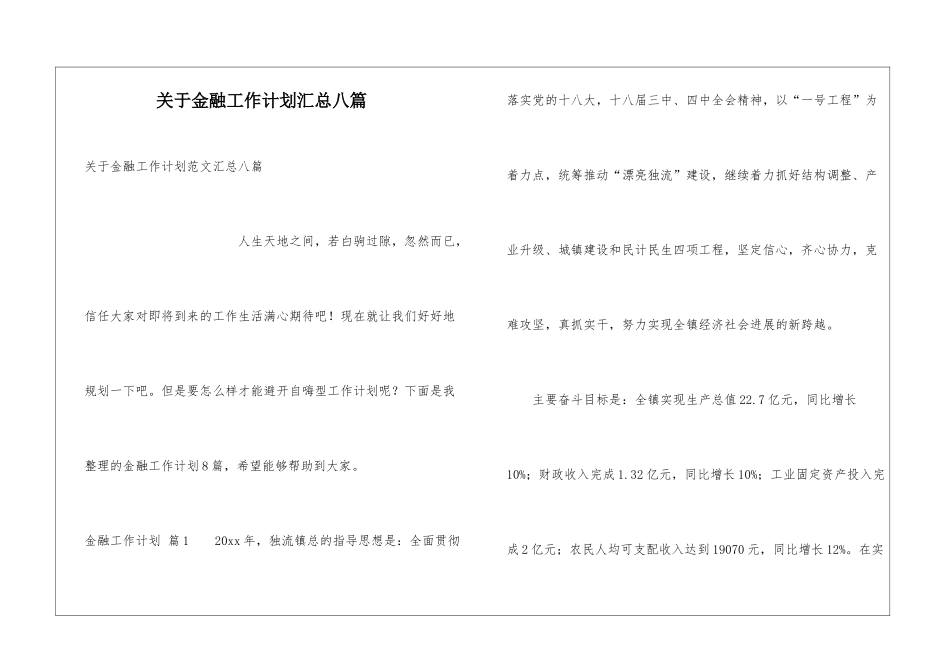 关于金融工作计划汇总八篇

关于金融工作计划范文汇总八篇

人生天地之间，若白驹过隙，忽然而已，信任大家对即将到来的工作生活满心期待吧！现在就让我们好好地规划一下吧。但是要怎么样才能避开自嗨型工作计划呢？下面是我整理的金融工作计划8篇，希望能够帮助到大家。

金融工作计划 篇1 20xx年，独流镇总的指导思想是：全面贯彻落实党的十八大，十八届三中、四中全会精神，以“一号工程”为着力点，统筹推动“漂亮独流”建设，继续着力抓好结构调整、产业升级、城镇建设和民计民生四项工程，坚定信心，齐心协力，克难攻坚，真抓实干，努力实现全镇经济社会进展的新跨越。

主要奋斗目标是：全镇实现生产总值22.7亿元，同比增长10%；财政收入完成1.32亿元，同比增长10%；工业固定资产投入完成2亿元；农民人均可支配收入达到19070元，同比增长12%。在实